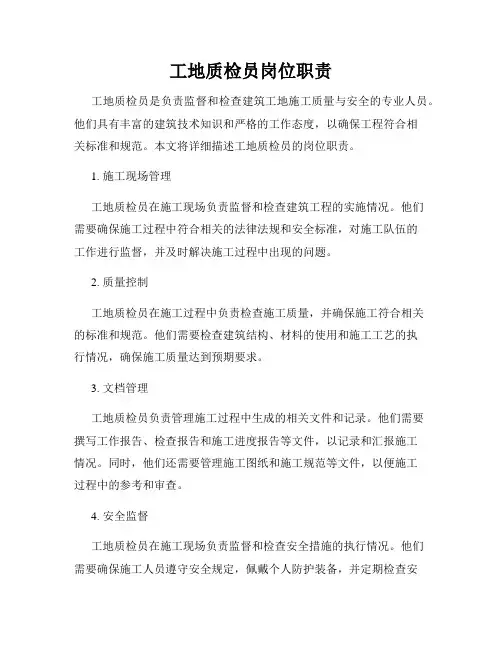 工地质检员岗位职责

工地质检员是负责监督和检查建筑工地施工质量与安全的专业人员。他们具有丰富的建筑技术知识和严格的工作态度，以确保工程符合相关标准和规范。本文将详细描述工地质检员的岗位职责。

1. 施工现场管理

工地质检员在施工现场负责监督和检查建筑工程的实施情况。他们需要确保施工过程中符合相关的法律法规和安全标准，对施工队伍的工作进行监督，并及时解决施工过程中出现的问题。

2. 质量控制

工地质检员在施工过程中负责检查施工质量，并确保施工符合相关的标准和规范。他们需要检查建筑结构、材料的使用和施工工艺的执行情况，确保施工质量达到预期要求。

3. 文档管理

工地质检员负责管理施工过程中生成的相关文件和记录。他们需要撰写工作报告、检查报告和施工进度报告等文件，以记录和汇报施工情况。同时，他们还需要管理施工图纸和施工规范等文件，以便施工过程中的参考和审查。

4. 安全监督

工地质检员在施工现场负责监督和检查安全措施的执行情况。他们需要确保施工人员遵守安全规定，佩戴个人防护装备，并定期检查安